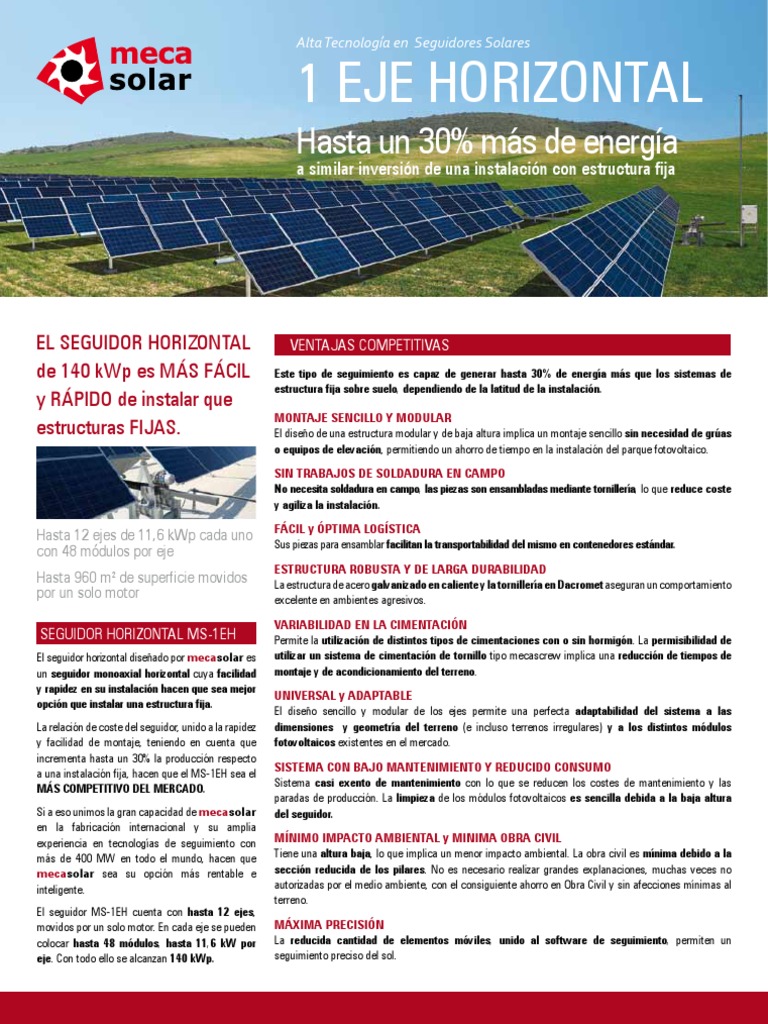 meca solar

Alta Tecnología en Seguidores Solares

1 EJE HORIZONTAL

Hasta un 30% más de energía

a similar inversión de una instalación con estructura fija

EL SEGUIDOR HORIZONTAL de 140 kWp es MÁS FÁCIL y RÁPIDO de instalar que estructuras FIJAS.

Hasta 12 ejes de 11,6 kWp cada uno con 48 módulos por eje

Hasta 960 m² de superficie movidos por un solo motor

SEGUIDOR HORIZONTAL MS-1EH

El seguidor horizontal diseñado por mecasolar es un seguidor monoaxial horizontal cuya facilidad y rapidez en su instalación hacen que sea mejor opción que instalar una estructura fija.

La relación de coste del seguidor, unido a la rapidez y facilidad de montaje, teniendo en cuenta que incrementa hasta un 30% la producción respecto a una instalación fija, hacen que el MS-1EH sea el MÁS COMPETITIVO DEL MERCADO.

Si a eso unimos la gran capacidad de mecasolar en la fabricación internacional y su amplia experiencia en tecnologías de seguimiento con más de 400 MW en todo el mundo, hacen que mecasolar sea su opción más rentable e inteligente.

El seguidor MS-1EH cuenta con hasta 12 ejes, movidos por un solo motor. En cada eje se pueden colocar hasta 48 módulos, hasta 11,6 kW por eje. Con todo ello se alcanzan 140 kWp.

VENTAJAS COMPETITIVAS

Este tipo de seguimiento es capaz de generar hasta 30% de energía más que los sistemas de estructura fija sobre suelo, dependiendo de la latitud de la instalación.

MONTAJE SENCILLO Y MODULAR
El diseño de una estructura modular y de baja altura implica un montaje sencillo sin necesidad de grúas o equipos de elevación, permitiendo un ahorro de tiempo en la instalación del parque fotovoltaico.

SIN TRABAJOS DE SOLDADURA EN CAMPO
No necesita soldadura en campo, las piezas son ensambladas mediante tornillería, lo que reduce coste y agiliza la instalación.

FÁCIL y ÓPTIMA LOGÍSTICA
Sus piezas para ensamblar facilitan la transportabilidad del mismo en contenedores estándar.

ESTRUCTURA ROBUSTA Y DE LARGA DURABILIDAD
La estructura de acero galvanizado en caliente y la tornillería en Dacromet aseguran un comportamiento excelente en ambientes agresivos.

VARIABILIDAD EN LA CIMENTACIÓN
Permite la utilización de distintos tipos de cimentaciones con o sin hormigón. La permisibilidad de utilizar un sistema de cimentación de tornillo tipo mecascrew implica una reducción de tiempos de montaje y de acondicionamiento del terreno.

UNIVERSAL y ADAPTABLE
El diseño sencillo y modular de los ejes permite una perfecta adaptabilidad del sistema a las dimensiones y geometría del terreno (e incluso terrenos irregulares) y a los distintos módulos fotovoltaicos existentes en el mercado.

SISTEMA CON BAJO MANTENIMIENTO Y REDUCIDO CONSUMO
Sistema casi exento de mantenimiento con lo que se reducen los costes de mantenimiento y las paradas de producción. La limpieza de los módulos fotovoltaicos es sencilla debida a la baja altura del seguidor.

MÍNIMO IMPACTO AMBIENTAL y MINIMA OBRA CIVIL
Tiene una altura baja, lo que implica un menor impacto ambiental. La obra civil es mínima debido a la sección reducida de los pilares. No es necesario realizar grandes explanaciones, muchas veces no autorizadas por el medio ambiente, con el consiguiente ahorro en Obra Civil y sin afecciones mínimas al terreno.

MÁXIMA PRECISIÓN
La reducida cantidad de elementos móviles, unido al software de seguimiento, permiten un seguimiento preciso del sol.